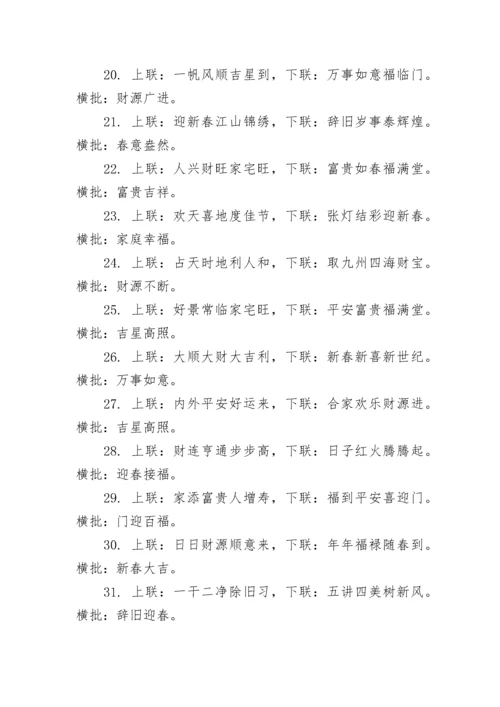 20. 上联：一帆风顺吉星到，下联：万事如意福临门。横批：财源广进。

21. 上联：迎新春江山锦绣，下联：辞旧岁事泰辉煌。横批：春意盎然。

22. 上联：人兴财旺家宅旺，下联：富贵如春福满堂。横批：富贵吉祥。

23. 上联：欢天喜地度佳节，下联：张灯结彩迎新春。横批：家庭幸福。

24. 上联：占天时地利人和，下联：取九州四海财宝。横批：财源不断。

25. 上联：好景常临家宅旺，下联：平安富贵福满堂。横批：吉星高照。

26. 上联：大顺大财大吉利，下联：新春新喜新世纪。横批：万事如意。

27. 上联：内外平安好运来，下联：合家欢乐财源进。横批：吉星高照。

28. 上联：财连亨通步步高，下联：日子红火腾腾起。横批：迎春接福。

29. 上联：家添富贵人增寿，下联：福到平安喜迎门。横批：门迎百福。

30. 上联：日日财源顺意来，下联：年年福禄随春到。横批：新春大吉。

31. 上联：一干二净除旧习，下联：五讲四美树新风。横批：辞旧迎春。